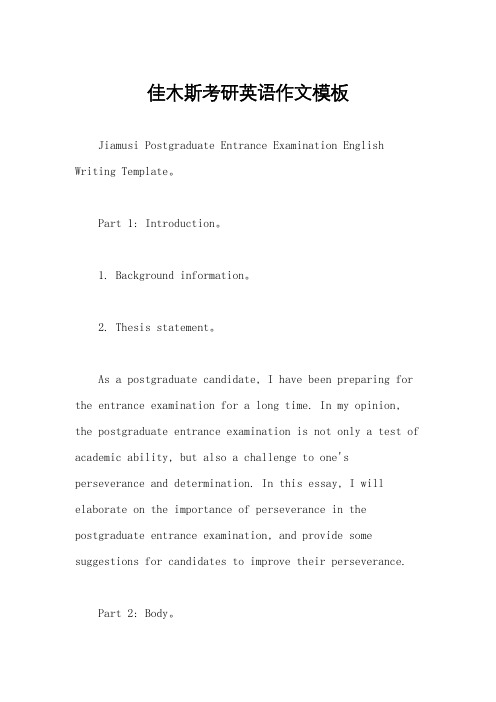 佳木斯考研英语作文模板

Jiamusi Postgraduate Entrance Examination English Writing Template。

Part 1: Introduction。

1. Background information。

2. Thesis statement。

As a postgraduate candidate, I have been preparing for the entrance examination for a long time. In my opinion, the postgraduate entrance examination is not only a test of academic ability, but also a challenge to one's perseverance and determination. In this essay, I will elaborate on the importance of perseverance in the postgraduate entrance examination, and provide some suggestions for candidates to improve their perseverance.

Part 2: Body。